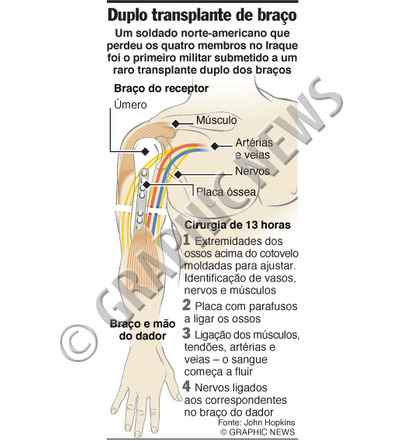 Duplo transplante de braço

Um soldado norte-americano que perdeu os quatro membros no Iraque foi o primeiro militar submetido a um raro transplante duplo dos braços

Braço do receptor

Úmero

Músculo

Artérias e veias

Nervos

Placa óssea

Cirurgia de 13 horas

1 Extremidades dos ossos acima do cotovelo moldadas para ajustar. Identificação de vasos, nervos e músculos

2 Placa com parafusos a ligar os ossos

3 Ligação dos músculos, tendões, artérias e veias – o sangue começa a fluir

4 Nervos ligados aos correspondentes no braço do dador

Braço e mão do dador

Fonte: John Hopkins
© GRAPHIC NEWS

© GRAPHIC NEWS